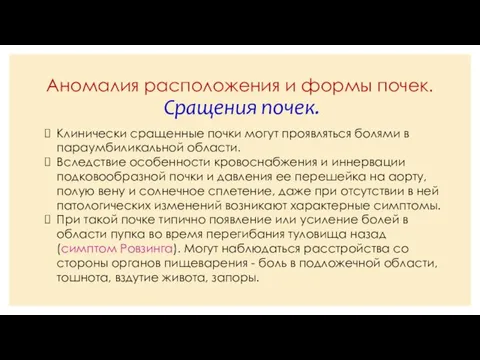 Аномалия расположения и формы почек.
Сращения почек.

Клинически сращенные почки могут проявляться болями в параумбиликальной области.

Вследствие особенности кровоснабжения и иннервации подковообразной почки и давления ее перешейка на аорту, полую вену и солнечное сплетение, даже при отсутствии в ней патологических изменений возникают характерные симптомы.

При такой почке типично появление или усиление болей в области пупка во время перегибания туловища назад (симптом Ровзинга). Могут наблюдаться расстройства со стороны органов пищеварения - боль в подложечной области, тошнота, вздутие живота, запоры.